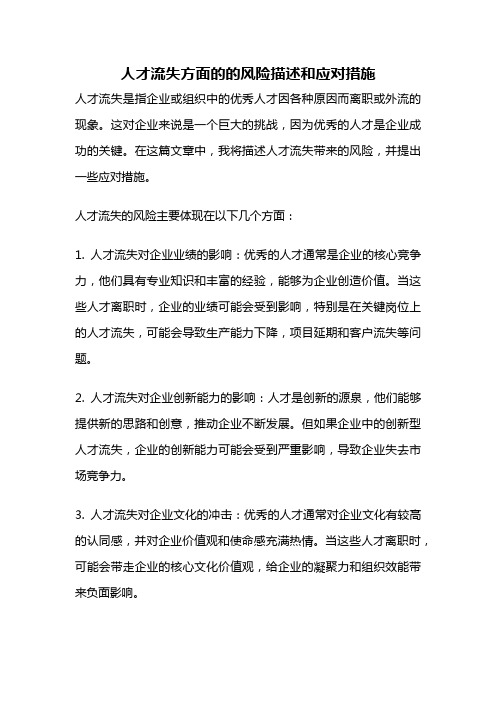 人才流失方面的的风险描述和应对措施

人才流失是指企业或组织中的优秀人才因各种原因而离职或外流的现象。这对企业来说是一个巨大的挑战，因为优秀的人才是企业成功的关键。在这篇文章中，我将描述人才流失带来的风险，并提出一些应对措施。

人才流失的风险主要体现在以下几个方面：

1. 人才流失对企业业绩的影响：优秀的人才通常是企业的核心竞争力，他们具有专业知识和丰富的经验，能够为企业创造价值。当这些人才离职时，企业的业绩可能会受到影响，特别是在关键岗位上的人才流失，可能会导致生产能力下降，项目延期和客户流失等问题。

2. 人才流失对企业创新能力的影响：人才是创新的源泉，他们能够提供新的思路和创意，推动企业不断发展。但如果企业中的创新型人才流失，企业的创新能力可能会受到严重影响，导致企业失去市场竞争力。

3. 人才流失对企业文化的冲击：优秀的人才通常对企业文化有较高的认同感，并对企业价值观和使命感充满热情。当这些人才离职时，可能会带走企业的核心文化价值观，给企业的凝聚力和组织效能带来负面影响。